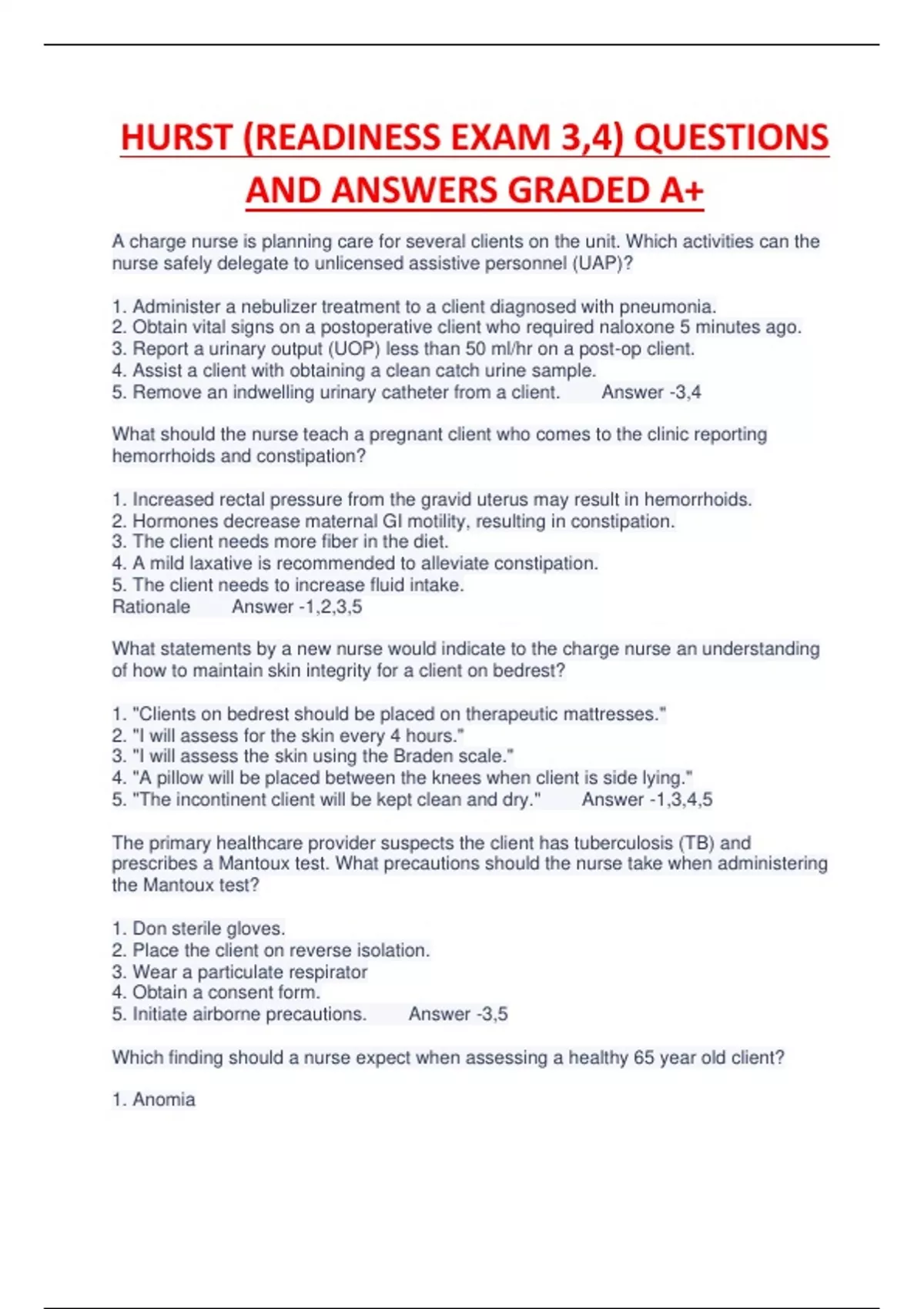 HURST (READINESS EXAM 3,4) QUESTIONS AND ANSWERS GRADED A+

A charge nurse is planning care for several clients on the unit. Which activities can the nurse safely delegate to unlicensed assistive personnel (UAP)?

1. Administer a nebulizer treatment to a client diagnosed with pneumonia.
2. Obtain vital signs on a postoperative client who required naloxone 5 minutes ago.
3. Report a urinary output (UOP) less than 50 ml/hr on a post-op client.
4. Assist a client with obtaining a clean catch urine sample.
5. Remove an indwelling urinary catheter from a client. Answer -3,4

What should the nurse teach a pregnant client who comes to the clinic reporting hemorrhoids and constipation?

1. Increased rectal pressure from the gravid uterus may result in hemorrhoids.
2. Hormones decrease maternal GI motility, resulting in constipation.
3. The client needs more fiber in the diet.
4. A mild laxative is recommended to alleviate constipation.
5. The client needs to increase fluid intake.
Rationale Answer -1,2,3,5

What statements by a new nurse would indicate to the charge nurse an understanding of how to maintain skin integrity for a client on bedrest?

1. "Clients on bedrest should be placed on therapeutic mattresses."
2. "I will assess for the skin every 4 hours."
3. "I will assess the skin using the Braden scale."
4. "A pillow will be placed between the knees when client is side lying."
5. "The incontinent client will be kept clean and dry." Answer -1,3,4,5

The primary healthcare provider suspects the client has tuberculosis (TB) and prescribes a Mantoux test. What precautions should the nurse take when administering the Mantoux test?

1. Don sterile gloves.
2. Place the client on reverse isolation.
3. Wear a particulate respirator
4. Obtain a consent form.
5. Initiate airborne precautions. Answer -3,5

Which finding should a nurse expect when assessing a healthy 65 year old client?

1. Anomia